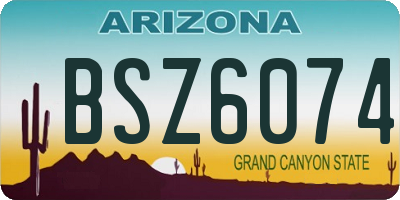 ARIZONA

BSZ6074

GRAND CANYON STATE